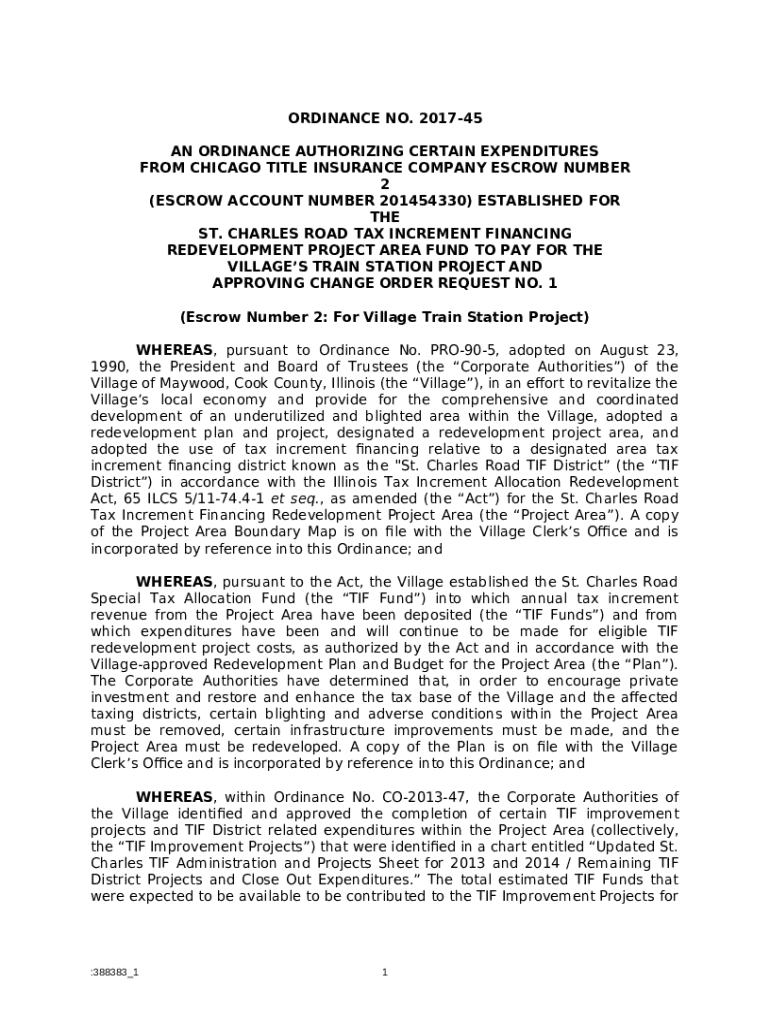 ORDINANCE NO. 2017-45

AN ORDINANCE AUTHORIZING CERTAIN EXPENDITURES FROM CHICAGO TITLE INSURANCE COMPANY ESCROW NUMBER 2 (ESCROW ACCOUNT NUMBER 201454330) ESTABLISHED FOR THE ST. CHARLES ROAD TAX INCREMENT FINANCING REDEVELOPMENT PROJECT AREA FUND TO PAY FOR THE VILLAGE'S TRAIN STATION PROJECT AND APPROVING CHANGE ORDER REQUEST NO. 1

(Escrow Number 2: For Village Train Station Project)

WHEREAS, pursuant to Ordinance No. PRO-90-5, adopted on August 23, 1990, the President and Board of Trustees (the "Corporate Authorities") of the Village of Maywood, Cook County, Illinois (the "Village"), in an effort to revitalize the Village's local economy and provide for the comprehensive and coordinated development of an underutilized and blighted area within the Village, adopted a redevelopment plan and project, designated a redevelopment project area, and adopted the use of tax increment financing relative to a designated area tax increment financing district known as the "St. Charles Road TIF District" (the "TIF District") in accordance with the Illinois Tax Increment Allocation Redevelopment Act, 65 ILCS 5/11-74.4-1 et seq., as amended (the "Act") for the St. Charles Road Tax Increment Financing Redevelopment Project Area (the "Project Area"). A copy of the Project Area Boundary Map is on file with the Village Clerk's Office and is incorporated by reference into this Ordinance; and

WHEREAS, pursuant to the Act, the Village established the St. Charles Road Special Tax Allocation Fund (the "TIF Fund") into which annual tax increment revenue from the Project Area have been deposited (the "TIF Funds") and from which expenditures have been and will continue to be made for eligible TIF redevelopment project costs, as authorized by the Act and in accordance with the Village-approved Redevelopment Plan and Budget for the Project Area (the "Plan"). The Corporate Authorities have determined that, in order to encourage private investment and restore and enhance the tax base of the Village and the affected taxing districts, certain blighting and adverse conditions within the Project Area must be removed, certain infrastructure improvements must be made, and the Project Area must be redeveloped. A copy of the Plan is on file with the Village Clerk's Office and is incorporated by reference into this Ordinance; and

WHEREAS, within Ordinance No. CO-2013-47, the Corporate Authorities of the Village identified and approved the completion of certain TIF improvement projects and TIF District related expenditures within the Project Area (collectively, the "TIF Improvement Projects") that were identified in a chart entitled "Updated St. Charles TIF Administration and Projects Sheet for 2013 and 2014 / Remaining TIF District Projects and Close Out Expenditures." The total estimated TIF Funds that were expected to be available to be contributed to the TIF Improvement Projects for

:388383_1

1